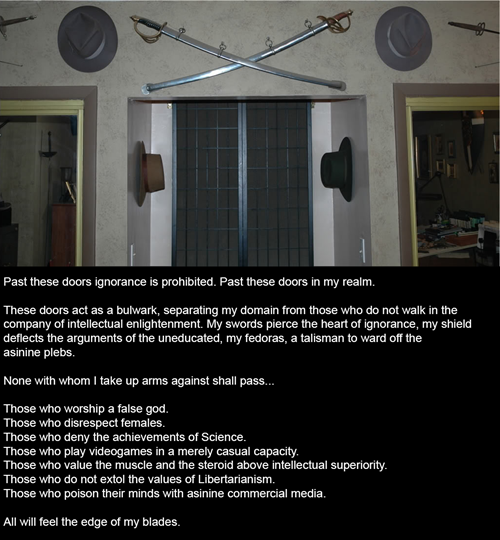 Past these doors ignorance is prohibited. Past these doors in my realm.

These doors act as a bulwark, separating my domain from those who do not walk in the company of intellectual enlightenment. My swords pierce the heart of ignorance, my shield deflects the arguments of the uneducated, my fedoras, a talisman to ward off the asinine plebs.

None with whom I take up arms against shall pass...

Those who worship a false god.
Those who disrespect females.
Those who deny the achievements of Science.
Those who play videogames in a merely casual capacity.
Those who value the muscle and the steroid above intellectual superiority.
Those who do not extol the values of Libertarianism.
Those who poison their minds with asinine commercial media.

All will feel the edge of my blades.